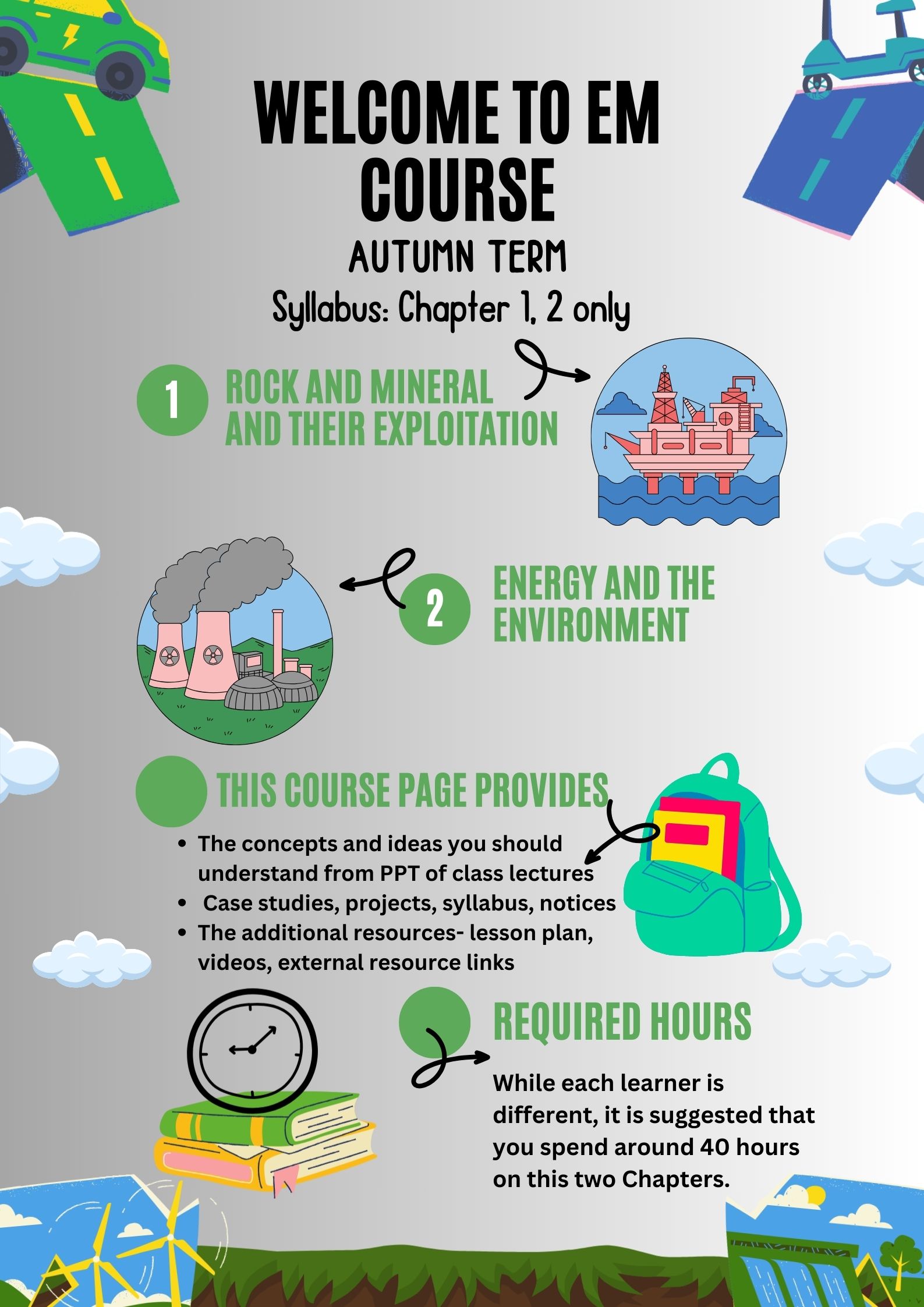 WELCOME TO EM COURSE

AUTUMN TERM

Syllabus: Chapter 1, 2 only

1

ROCK AND MINERAL AND THEIR EXPLOITATION

2

ENERGY AND THE ENVIRONMENT

THIS COURSE PAGE PROVIDES

• The concepts and ideas you should understand from PPT of class lectures
• Case studies, projects, syllabus, notices
• The additional resources- lesson plan, videos, external resource links

REQUIRED HOURS

While each learner is different, it is suggested that you spend around 40 hours on this two Chapters.